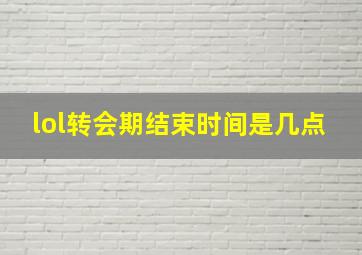 lol转会期结束时间是几点